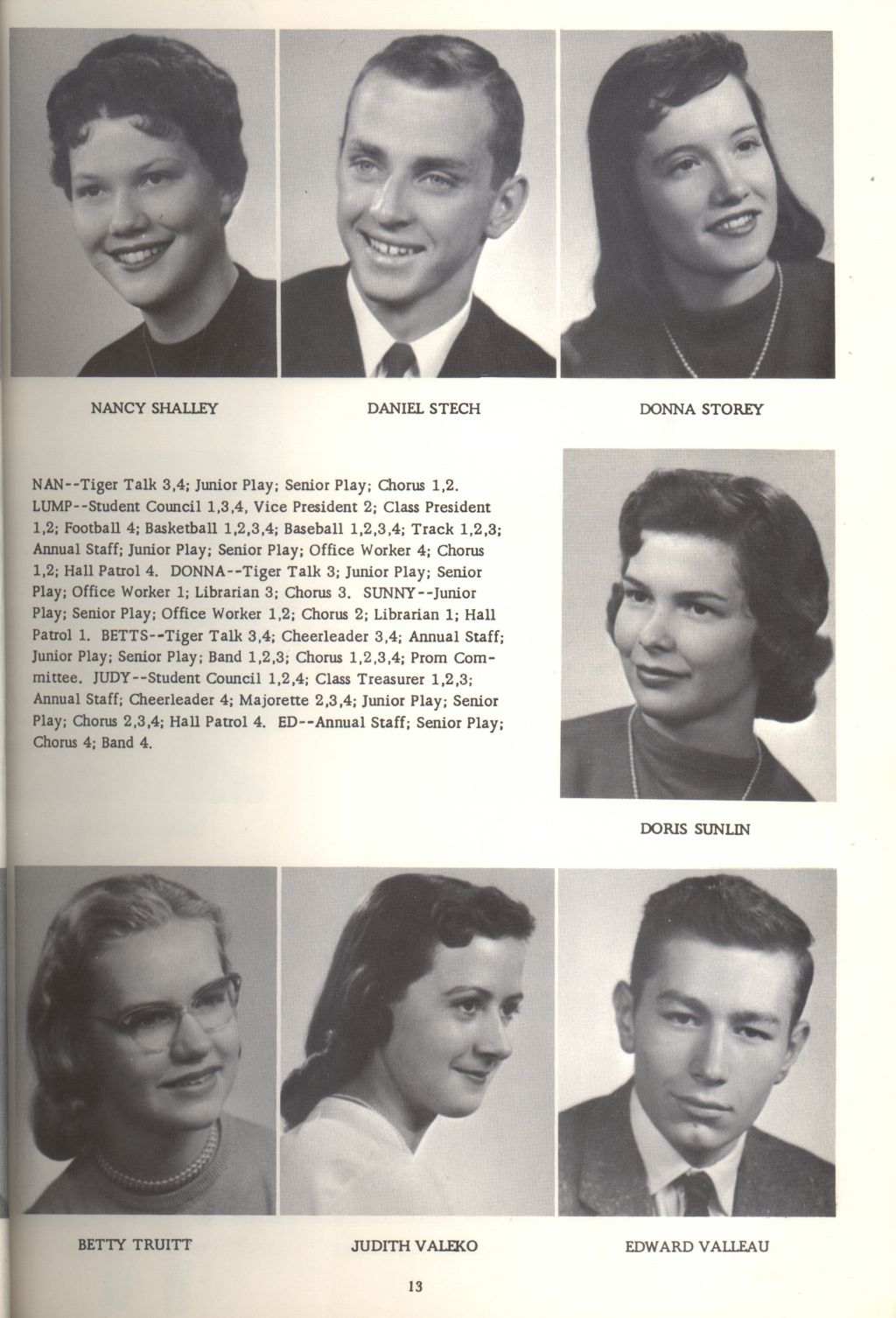 NANCY SHALLEY

DANIEL STECH

DONNA STOREY

NAN--Tiger Talk 3,4; Junior Play; Senior Play; Chorus 1,2. LUMP--Student Council 1,3,4, Vice President 2; Class President 1,2; Football 4; Basketball 1,2,3,4; Baseball 1,2,3,4; Track 1,2,3; Annual Staff; Junior Play; Senior Play; Office Worker 4; Chorus 1,2; Hall Patrol 4. DONNA--Tiger Talk 3; Junior Play; Senior Play; Office Worker 1; Librarian 3; Chorus 3. SUNNY--Junior Play; Senior Play; Office Worker 1,2; Chorus 2; Librarian 1; Hall Patrol 1. BETTS--Tiger Talk 3,4; Cheerleader 3,4; Annual Staff; Junior Play; Senior Play; Band 1,2,3; Chorus 1,2,3,4; Prom Committee. JUDY--Student Council 1,2,4; Class Treasurer 1,2,3; Annual Staff; Cheerleader 4; Majorette 2,3,4; Junior Play; Senior Play; Chorus 2,3,4; Hall Patrol 4. ED--Annual Staff; Senior Play; Chorus 4; Band 4.

DORIS SUNLIN

BETTY TRUITT

JUDITH VALEKO

EDWARD VALLEAU

13